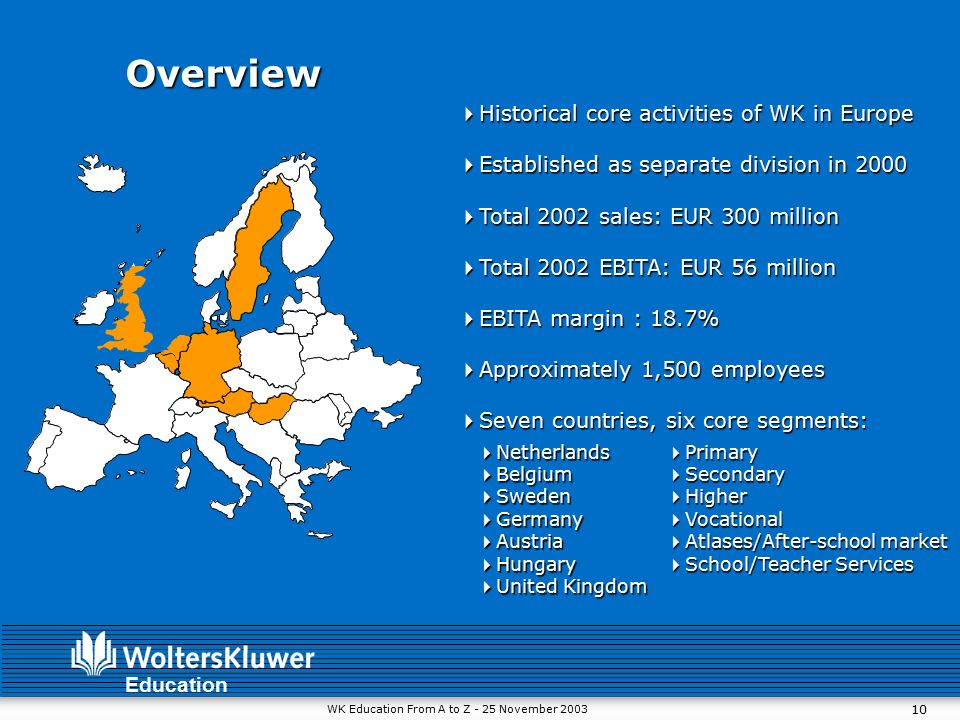 Overview

Historical core activities of WK in Europe

Established as separate division in 2000

Total 2002 sales: EUR 300 million

Total 2002 EBITA: EUR 56 million

EBITA margin : 18.7%

Approximately 1,500 employees

Seven countries, six core segments:

Netherlands
Belgium
Sweden
Germany
Austria
Hungary
United Kingdom

Primary
Secondary
Higher
Vocational
Atlases/After-school market
School/Teacher Services

WoltersKluwer
Education

WK Education From A to Z - 25 November 2003

10